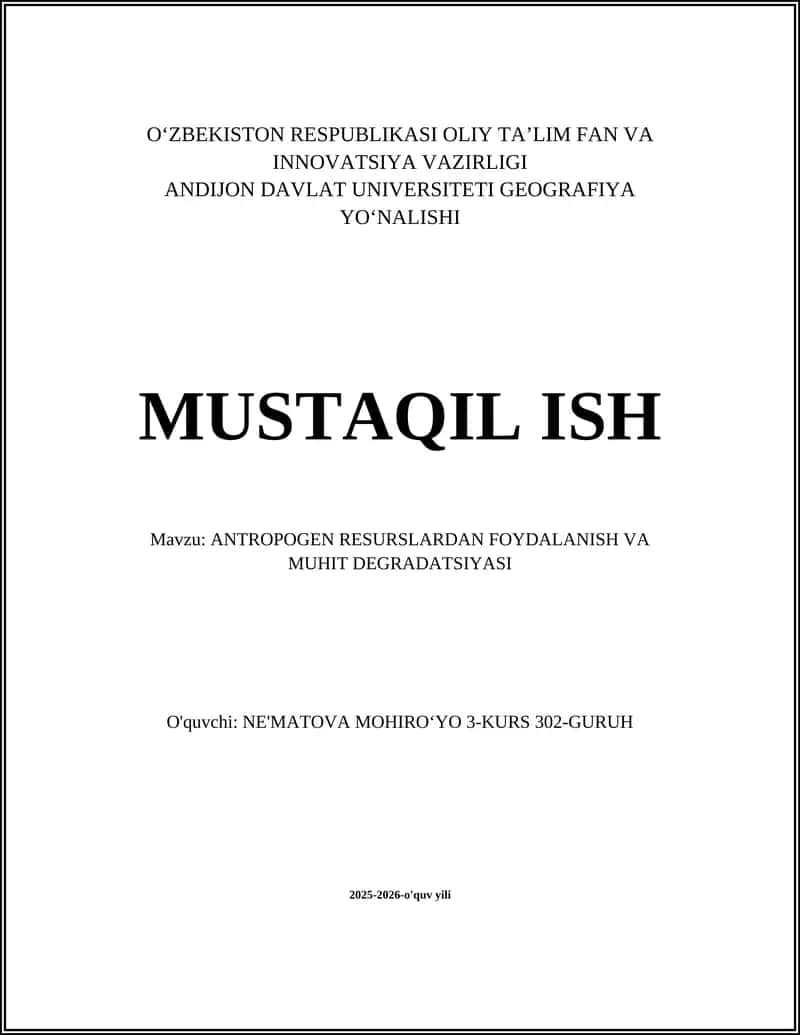 O‘ZBEKISTON RESPUBLIKASI OLIY TA’LIM FAN VA INNOVATSIYA VAZIRLIGI
ANDIJON DAVLAT UNIVERSITETI GEOGRAFIYA YO‘NALISHI

MUSTAQIL ISH

Mavzu: ANTROPOGEN RESURSLARDAN FOYDALANISH VA MUHIT DEGRADATSIYASI

O'quvchi: NE'MATOVA MOHIRO‘YO 3-KURS 302-GURUH

2025-2026-o'quv yili